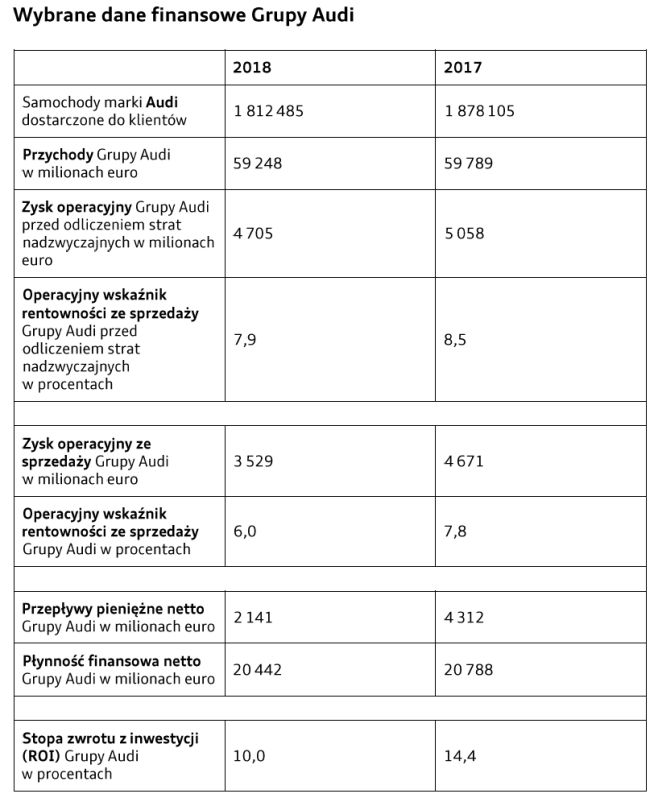 Wybrane dane finansowe Grupy Audi

| | 2018 | 2017 |
|---|---|---|
| Samochody marki Audi dostarczone do klientów | 1 812 485 | 1 878 105 |
| Przychody Grupy Audi w milionach euro | 59 248 | 59 789 |
| Zysk operacyjny Grupy Audi przed odliczeniem strat nadzwyczajnych w milionach euro | 4 705 | 5 058 |
| Operacyjny wskaźnik rentowności ze sprzedaży Grupy Audi przed odliczeniem strat nadzwyczajnych w procentach | 7,9 | 8,5 |
| | | |
| Zysk operacyjny ze sprzedaży Grupy Audi w milionach euro | 3 529 | 4 671 |
| Operacyjny wskaźnik rentowności ze sprzedaży Grupy Audi w procentach | 6,0 | 7,8 |
| | | |
| Przepływy pieniężne netto Grupy Audi w milionach euro | 2 141 | 4 312 |
| Płynność finansowa netto Grupy Audi w milionach euro | 20 442 | 20 788 |
| | | |
| Stopa zwrotu z inwestycji (ROI) Grupy Audi w procentach | 10,0 | 14,4 |